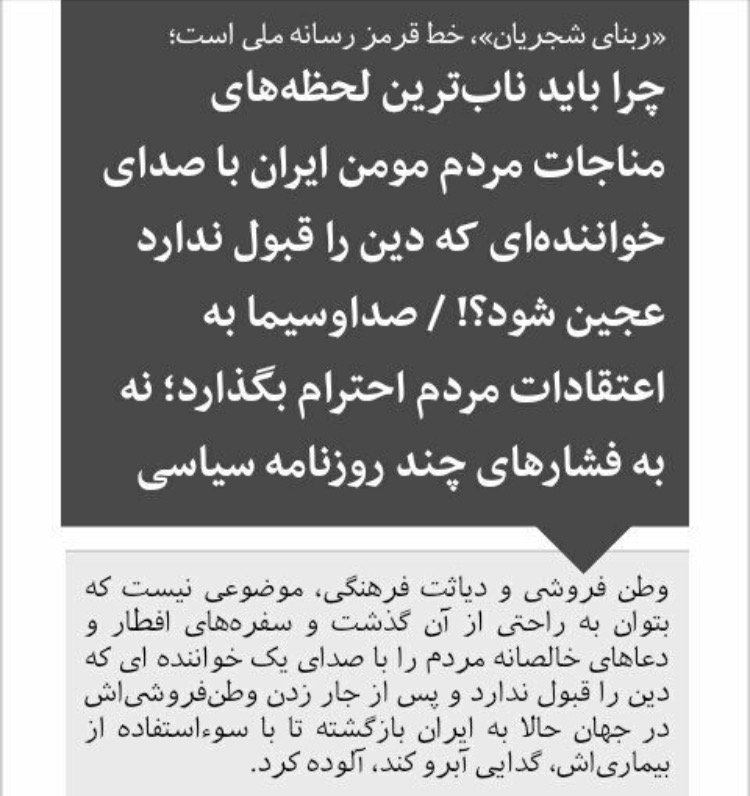 «ربنای شجریان»، خط قرمز رسانه ملی است؛

چرا باید ناب‌ترین لحظه‌های مناجات مردم مومن ایران با صدای خواننده‌ای که دین را قبول ندارد عجین شود؟! / صداوسیما به اعتقادات مردم احترام بگذارد؛ نه به فشارهای چند روزنامه سیاسی

وطن فروشی و دیاثت فرهنگی، موضوعی نیست که بتوان به راحتی از آن گذشت و سفره‌های افطار و دعاهای خالصانه مردم را با صدای یک خواننده ای که دین را قبول ندارد و پس از جار زدن وطن‌فروشی‌اش در جهان حالا به ایران بازگشته تا با سوءاستفاده از بیماری‌اش، گدایی آبرو کند، آلوده کرد.